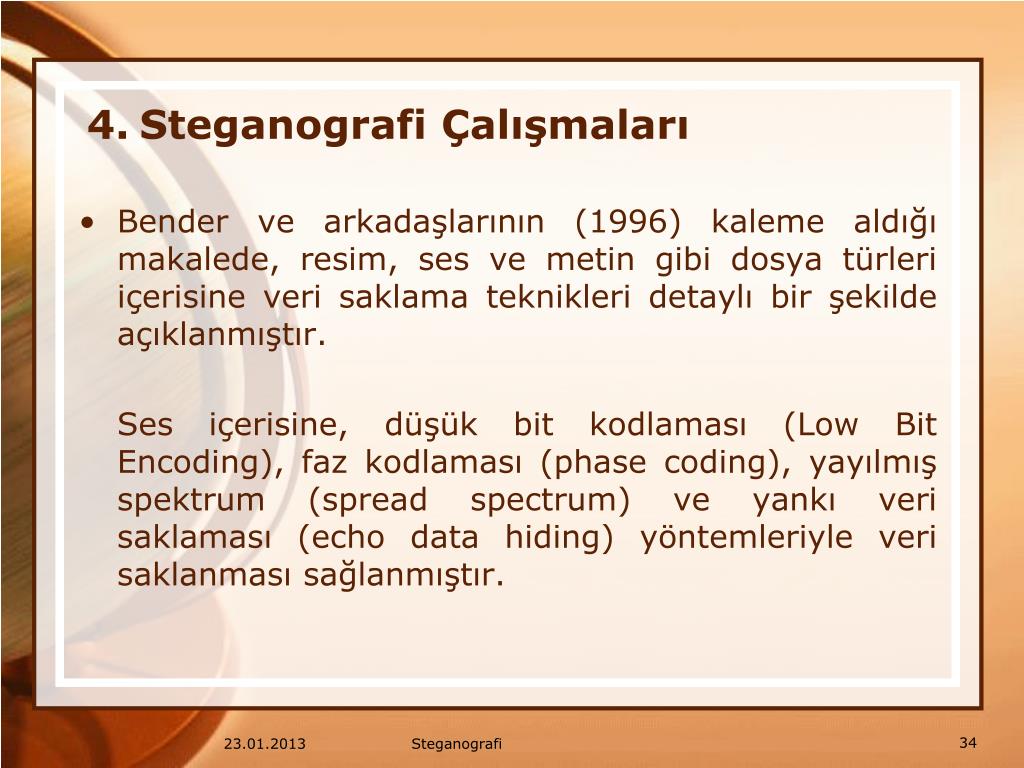 4. Steganografi Çalışmaları

• Bender ve arkadaşlarının (1996) kaleme aldığı makalede, resim, ses ve metin gibi dosya türleri içerisine veri saklama teknikleri detaylı bir şekilde açıklanmıştır.

Ses içerisine, düşük bit kodlaması (Low Bit Encoding), faz kodlaması (phase coding), yayılmış spektrum (spread spectrum) ve yankı veri saklaması (echo data hiding) yöntemleriyle veri saklanması sağlanmıştır.

23.01.2013 Steganografi 34